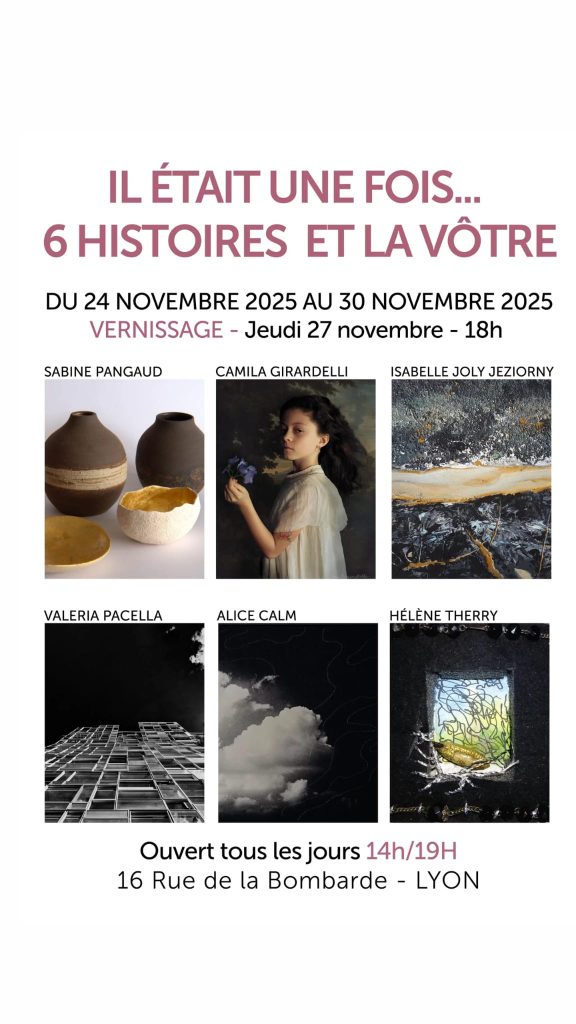 IL ÉTAIT UNE FOIS...
6 HISTOIRES ET LA VÔTRE

DU 24 NOVEMBRE 2025 AU 30 NOVEMBRE 2025
VERNISSAGE - Jeudi 27 novembre - 18h

SABINE PANGAUD
CAMILA GIRARDELLI
ISABELLE JOLY JEZIORNY

VALERIA PACELLA
ALICE CALM
HÉLÈNE THERRY

Ouvert tous les jours 14h/19H
16 Rue de la Bombarde - LYON